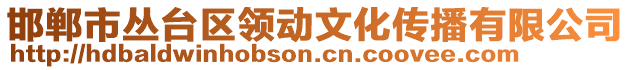 邯郸市丛台区领动文化传播有限公司
http://hdbaldwinhobson.cn.coovee.com